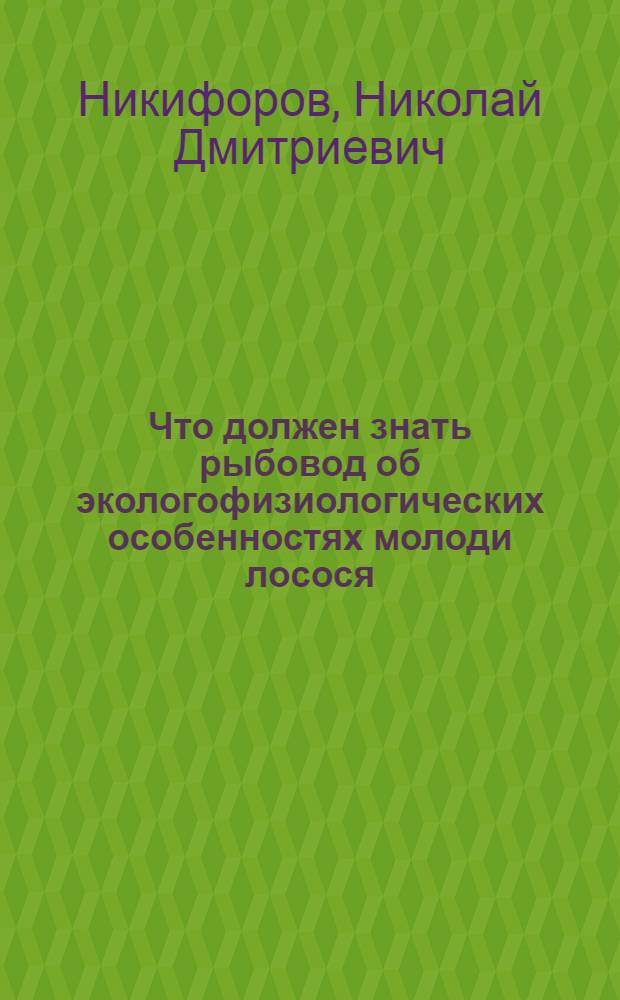 Никифоров, Николай Дмитриевич

Что должен знать рыбовод об экологофизиологических особенностях молоди лосося